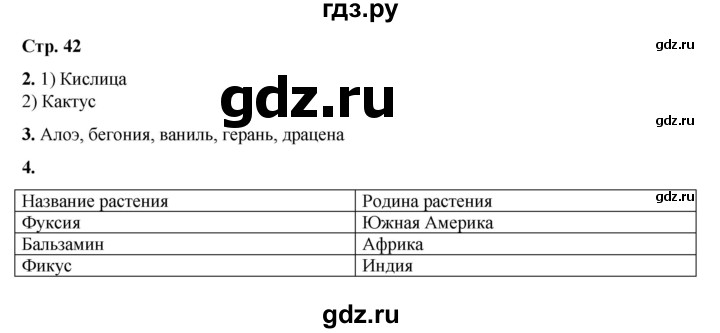 гдз.ру

Стр. 42

gdz.ru

2. 1) Кислица
2) Кактус

gdz.ru

gdz.ru

3. Алоэ, бегония, ваниль, герань, драцена

4.

gdz.ru

| Название растения | Родина растения |
|---|---|
| Фуксия | Южная Америка |
| Бальзамин | Африка |
| Фикус | Индия |

gdz.ru